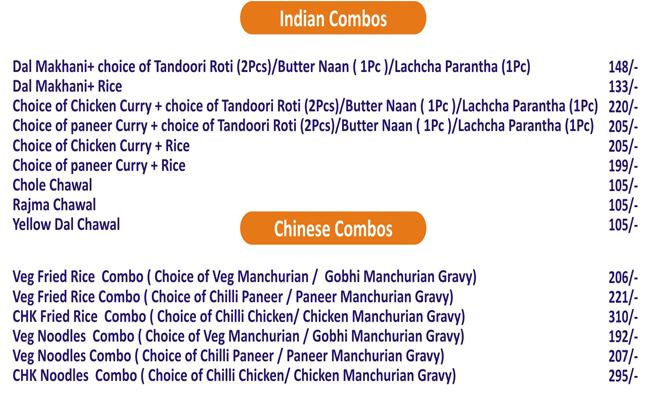 Indian Combos

Dal Makhani+ choice of Tandoori Roti (2Pcs)/Butter Naan ( 1Pc )/Lachcha Parantha (1Pc) 148/-
Dal Makhani+ Rice 133/-
Choice of Chicken Curry + choice of Tandoori Roti (2Pcs)/Butter Naan ( 1Pc )/Lachcha Parantha (1Pc) 220/-
Choice of paneer Curry + choice of Tandoori Roti (2Pcs)/Butter Naan ( 1Pc )/Lachcha Parantha (1Pc) 205/-
Choice of Chicken Curry + Rice 205/-
Choice of paneer Curry + Rice 199/-
Chole Chawal 105/-
Rajma Chawal 105/-
Yellow Dal Chawal 105/-

Chinese Combos

Veg Fried Rice Combo ( Choice of Veg Manchurian / Gobhi Manchurian Gravy) 206/-
Veg Fried Rice Combo ( Choice of Chilli Paneer / Paneer Manchurian Gravy) 221/-
CHK Fried Rice Combo ( Choice of Chilli Chicken/ Chicken Manchurian Gravy) 310/-
Veg Noodles Combo ( Choice of Veg Manchurian / Gobhi Manchurian Gravy) 192/-
Veg Noodles Combo ( Choice of Chilli Paneer / Paneer Manchurian Gravy) 207/-
CHK Noodles Combo ( Choice of Chilli Chicken/ Chicken Manchurian Gravy) 295/-